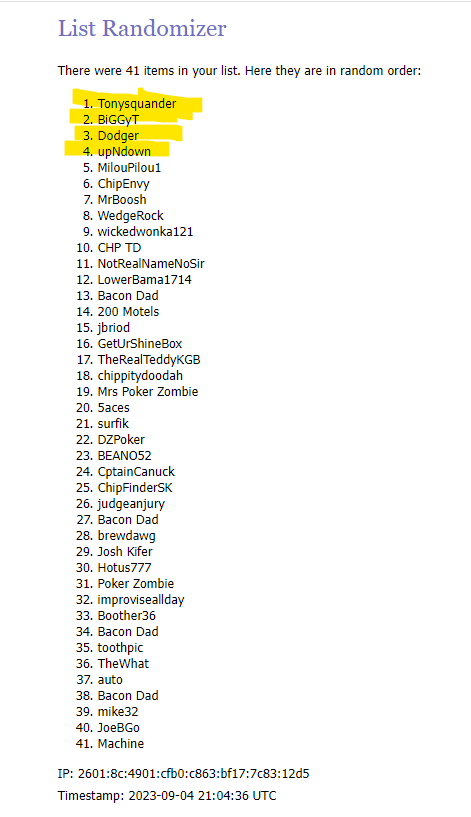 List Randomizer

There were 41 items in your list. Here they are in random order:

1. Tonysquander
2. BiGGyT
3. Dodger
4. upNdown
5. MilouPilou1
6. ChipEnvy
7. MrBoosh
8. WedgeRock
9. wickedwonka121
10. CHP TD
11. NotRealNameNoSir
12. LowerBama1714
13. Bacon Dad
14. 200 Motels
15. jbriod
16. GetUrShineBox
17. TheRealTeddyKGB
18. chippitydoodah
19. Mrs Poker Zombie
20. 5aces
21. surfik
22. DZPoker
23. BEANO52
24. CptainCanuck
25. ChipFinderSK
26. judgeanjury
27. Bacon Dad
28. brewdawg
29. Josh Kifer
30. Hotus777
31. Poker Zombie
32. improviseallday
33. Boother36
34. Bacon Dad
35. toothpic
36. TheWhat
37. auto
38. Bacon Dad
39. mike32
40. JoeBGo
41. Machine

IP: 2601:8c:4901:cfb0:c863:bf17:7c83:12d5

Timestamp: 2023-09-04 21:04:36 UTC